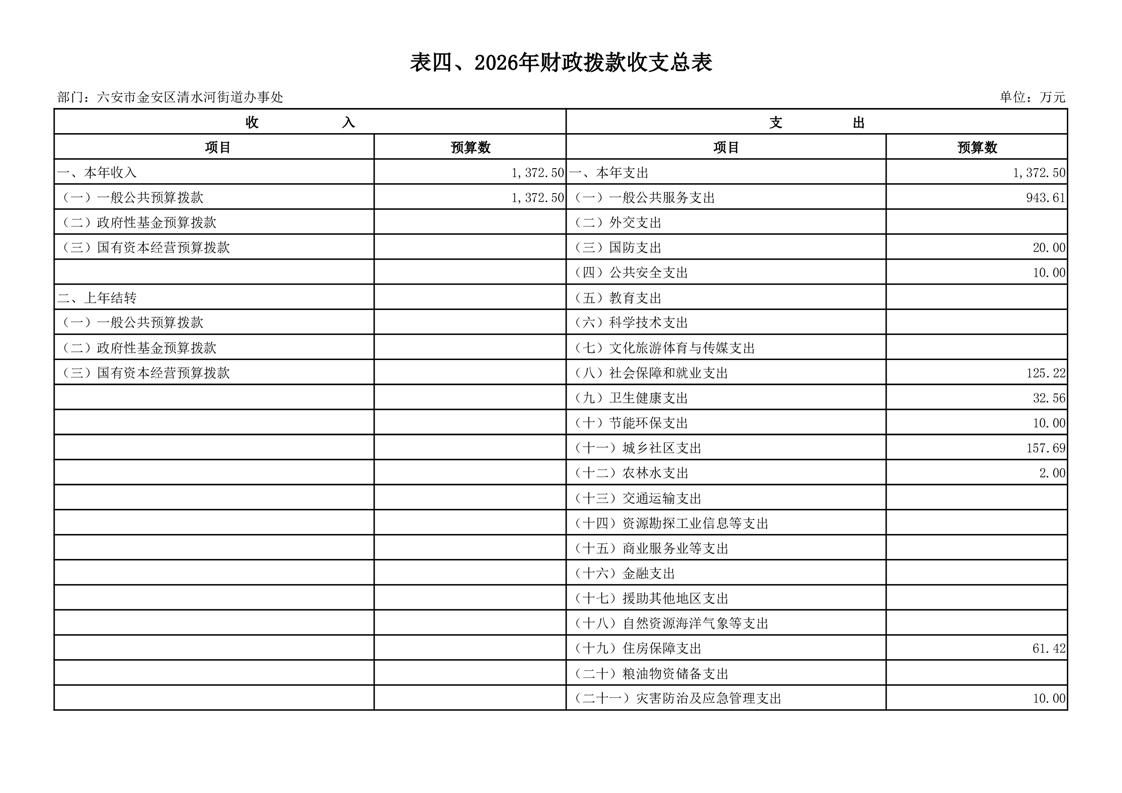 表四、2026年财政拨款收支总表

部门：六安市金安区清水河街道办事处

单位：万元

| 收 入 | | 支 出 | |
|---|---|---|---|
| 项目 | 预算数 | 项目 | 预算数 |
| 一、本年收入 | 1,372.50 | 一、本年支出 | 1,372.50 |
| （一）一般公共预算拨款 | 1,372.50 | （一）一般公共服务支出 | 943.61 |
| （二）政府性基金预算拨款 | | （二）外交支出 | |
| （三）国有资本经营预算拨款 | | （三）国防支出 | 20.00 |
| | | （四）公共安全支出 | 10.00 |
| 二、上年结转 | | （五）教育支出 | |
| （一）一般公共预算拨款 | | （六）科学技术支出 | |
| （二）政府性基金预算拨款 | | （七）文化旅游体育与传媒支出 | |
| （三）国有资本经营预算拨款 | | （八）社会保障和就业支出 | 125.22 |
| | | （九）卫生健康支出 | 32.56 |
| | | （十）节能环保支出 | 10.00 |
| | | （十一）城乡社区支出 | 157.69 |
| | | （十二）农林水支出 | 2.00 |
| | | （十三）交通运输支出 | |
| | | （十四）资源勘探工业信息等支出 | |
| | | （十五）商业服务业等支出 | |
| | | （十六）金融支出 | |
| | | （十七）援助其他地区支出 | |
| | | （十八）自然资源海洋气象等支出 | |
| | | （十九）住房保障支出 | 61.42 |
| | | （二十）粮油物资储备支出 | |
| | | （二十一）灾害防治及应急管理支出 | 10.00 |